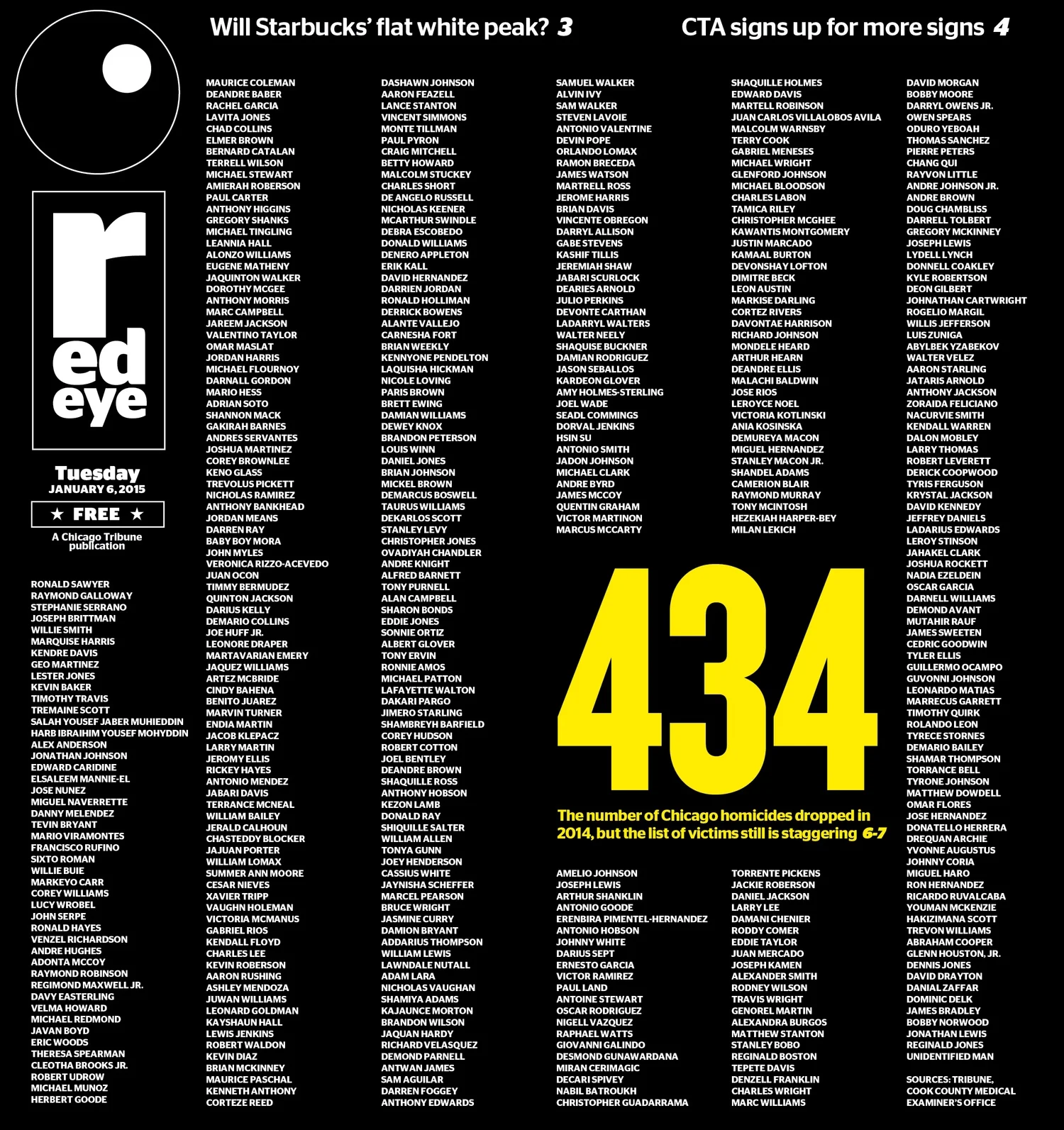 Will Starbucks' flat white peak? 3

CTA signs up for more signs 4

red eye

Tuesday
JANUARY 6, 2015

★ FREE ★

A Chicago Tribune publication

RONALD SAWYER
RAYMOND GALLOWAY
STEPHANIE SERRANO
JOSEPH BRITTMAN
WILLIE SMITH
MARQUISE HARRIS
KENDRE DAVIS
GEO MARTINEZ
LESTER JONES
KEVIN BAKER
TIMOTHY TRAVIS
TREMAINE SCOTT
SALAH YOUSEF JABER MUHIEDDIN
HARB IBRAIHIM YOUSEF MOHYDDIN
ALEX ANDERSON
JONATHAN JOHNSON
EDWARD CARIDINE
ELSALEEM MANNIE-EL
JOSE NUNEZ
MIGUEL NAVERRETTE
DANNY MELENDEZ
TEVIN BRYANT
MARIO VIRAMONTES
FRANCISCO RUFINO
SIXTO ROMAN
WILLIE BUIE
MARKEYO CARR
COREY WILLIAMS
LUCY WROBEL
JOHN SERPE
RONALD HAYES
VENZEL RICHARDSON
ANDRE HUGHES
ADONTA MCCOY
RAYMOND ROBINSON
REGIMOND MAXWELL JR.
DAVY EASTERLING
VELMA HOWARD
MICHAEL REDMOND
JAVAN BOYD
ERIC WOODS
THERESA SPEARMAN
CLEOTHA BROOKS JR.
ROBERT UDROW
MICHAEL MUNOZ
HERBERT GOODE

MAURICE COLEMAN
DEANDRE BABER
RACHEL GARCIA
LAVITA JONES
CHAD COLLINS
ELMER BROWN
BERNARD CATALAN
TERRELL WILSON
MICHAEL STEWART
AMIERAH ROBERSON
PAUL CARTER
ANTHONY HIGGINS
GREGORY SHANKS
MICHAEL TINGLING
LEANNIA HALL
ALONZO WILLIAMS
EUGENE MATHENY
JAQUINTON WALKER
DOROTHY MCGEE
ANTHONY MORRIS
MARC CAMPBELL
JAREEM JACKSON
VALENTINO TAYLOR
OMAR MASLAT
JORDAN HARRIS
MICHAEL FLOURNOY
DARNALL GORDON
MARIO HESS
ADRIAN SOTO
SHANNON MACK
GAKIRAH BARNES
ANDRES SERVANTES
JOSHUA MARTINEZ
COREY BROWNLEE
KENO GLASS
TREVOLUS PICKETT
NICHOLAS RAMIREZ
ANTHONY BANKHEAD
JORDAN MEANS
DARREN RAY
BABY BOY MORA
JOHN MYLES
VERONICA RIZZO-ACEVEDO
JUAN OCON
TIMMY BERMUDEZ
QUINTON JACKSON
DARIUS KELLY
DEMARIO COLLINS
JOE HUFF JR.
LEONORE DRAPER
MARTAVARIAN EMERY
JAQUEZ WILLIAMS
ARTEZ MCBRIDE
CINDY BAHENA
BENITO JUAREZ
MARVIN TURNER
ENDIA MARTIN
JACOB KLEPACZ
LARRY MARTIN
JEROMY ELLIS
RICKEY HAYES
ANTONIO MENDEZ
JABARI DAVIS
TERRANCE MCNEAL
WILLIAM BAILEY
JERALD CALHOUN
CHASTEDDY BLOCKER
JAJUAN PORTER
WILLIAM LOMAX
SUMMER ANN MOORE
CESAR NIEVES
XAVIER TRIPP
VAUGHN HOLEMAN
VICTORIA MCMANUS
GABRIEL RIOS
KENDALL FLOYD
CHARLES LEE
KEVIN ROBERSON
AARON RUSHING
ASHLEY MENDOZA
JUWAN WILLIAMS
LEONARD GOLDMAN
KAYSHAUN HALL
LEWIS JENKINS
ROBERT WALDON
KEVIN DIAZ
BRIAN MCKINNEY
MAURICE PASCHAL
KENNETH ANTHONY
CORTEZE REED

DASHAWN JOHNSON
AARON FEAZELL
LANCE STANTON
VINCENT SIMMONS
MONTE TILLMAN
PAUL PYRON
CRAIG MITCHELL
BETTY HOWARD
MALCOLM STUCKEY
CHARLES SHORT
DE ANGELO RUSSELL
NICHOLAS KEENER
MCARTHUR SWINDLE
DEBRA ESCOBEDO
DONALD WILLIAMS
DENERO APPLETON
ERIK KALL
DAVID HERNANDEZ
DARRIEN JORDAN
RONALD HOLLIMAN
DERRICK BOWENS
ALANTE VALLEJO
CARNESHA FORT
BRIAN WEEKLY
KENNYONE PENDELTON
LAQUISHA HICKMAN
NICOLE LOVING
PARIS BROWN
BRETT EWING
DAMIAN WILLIAMS
DEWEY KNOX
BRANDON PETERSON
LOUIS WINN
DANIEL JONES
BRIAN JOHNSON
MICKEL BROWN
DEMARCUS BOSWELL
TAURUS WILLIAMS
DEKARLOS SCOTT
STANLEY LEVY
CHRISTOPHER JONES
OVADIYAH CHANDLER
ANDRE KNIGHT
ALFRED BARNETT
TONY PURNELL
ALAN CAMPBELL
SHARON BONDS
EDDIE JONES
SONNIE ORTIZ
ALBERT GLOVER
TONY ERVIN
RONNIE AMOS
MICHAEL PATTON
LAFAYETTE WALTON
DAKARI PARGO
JIMERO STARLING
SHAMBREYH BARFIELD
COREY HUDSON
ROBERT COTTON
JOEL BENTLEY
DEANDRE BROWN
SHAQUILLE ROSS
ANTHONY HOBSON
KEZON LAMB
DONALD RAY
SHIQUILLE SALTER
WILLIAM ALLEN
TONYA GUNN
JOEY HENDERSON
CASSIUS WHITE
JAYNISHA SCHEFFER
MARCEL PEARSON
BRUCE WRIGHT
JASMINE CURRY
DAMION BRYANT
ADDARIUS THOMPSON
WILLIAM LEWIS
LAWNDALE NUTALL
ADAM LARA
NICHOLAS VAUGHAN
SHAMIYA ADAMS
KAJAUNCE MORTON
BRANDON WILSON
JAQUAN HARDY
RICHARD VELASQUEZ
DEMOND PARNELL
ANTWAN JAMES
SAM AGUILAR
DARREN FOGGEY
ANTHONY EDWARDS

SAMUEL WALKER
ALVIN IVY
SAM WALKER
STEVEN LAVOIE
ANTONIO VALENTINE
DEVIN POPE
ORLANDO LOMAX
RAMON BRECEDA
JAMES WATSON
MARTRELL ROSS
JEROME HARRIS
BRIAN DAVIS
VINCENTE OBREGON
DARRYL ALLISON
GABE STEVENS
KASHIF TILLIS
JEREMIAH SHAW
JABARI SCURLOCK
DEARIES ARNOLD
JULIO PERKINS
DEVONTE CARTHAN
LADARRYL WALTERS
WALTER NEELY
SHAQUISE BUCKNER
DAMIAN RODRIGUEZ
JASON SEBALLOS
KARDEON GLOVER
AMY HOLMES-STERLING
JOEL WADE
SEADL COMMINGS
DORVAL JENKINS
HSIN SU
ANTONIO SMITH
JADON JOHNSON
MICHAEL CLARK
ANDRE BYRD
JAMES MCCOY
QUENTIN GRAHAM
VICTOR MARTINON
MARCUS MCCARTY

SHAQUILLE HOLMES
EDWARD DAVIS
MARTELL ROBINSON
JUAN CARLOS VILLALOBOS AVILA
MALCOLM WARNSBY
TERRY COOK
GABRIEL MENESES
MICHAEL WRIGHT
GLENFORD JOHNSON
MICHAEL BLOODSON
CHARLES LABON
TAMICA RILEY
CHRISTOPHER MCGHEE
KAWANTIS MONTGOMERY
JUSTIN MARCADO
KAMAAL BURTON
DEVONSHAY LOFTON
DIMITRE BECK
LEON AUSTIN
MARKISE DARLING
CORTEZ RIVERS
DAVONTAE HARRISON
RICHARD JOHNSON
MONDELE HEARD
ARTHUR HEARN
DEANDRE ELLIS
MALACHI BALDWIN
JOSE RIOS
LEROYCE NOEL
VICTORIA KOTLINSKI
ANIA KOSINSKA
DEMUREYA MACON
MIGUEL HERNANDEZ
STANLEY MACON JR.
SHANDEL ADAMS
CAMERION BLAIR
RAYMOND MURRAY
TONY MCINTOSH
HEZEKIAH HARPER-BEY
MILAN LEKICH

434

The number of Chicago homicides dropped in 2014, but the list of victims still is staggering 6-7

AMELIO JOHNSON
JOSEPH LEWIS
ARTHUR SHANKLIN
ANTONIO GOODE
ERENBIRA PIMENTEL-HERNANDEZ
ANTONIO HOBSON
JOHNNY WHITE
DARIUS SEPT
ERNESTO GARCIA
VICTOR RAMIREZ
PAUL LAND
ANTOINE STEWART
OSCAR RODRIGUEZ
NIGELL VAZQUEZ
RAPHAEL WATTS
GIOVANNI GALINDO
DESMOND GUNAWARDANA
MIRAN CERIMAGIC
DECARI SPIVEY
NABIL BATROUKH
CHRISTOPHER GUADARRAMA

TORRENTE PICKENS
JACKIE ROBERSON
DANIEL JACKSON
LARRY LEE
DAMANI CHENIER
RODDY COMER
EDDIE TAYLOR
JUAN MERCADO
JOSEPH KAMEN
ALEXANDER SMITH
RODNEY WILSON
TRAVIS WRIGHT
GENOREL MARTIN
ALEXANDRA BURGOS
MATTHEW STANTON
STANLEY BOBO
REGINALD BOSTON
TEPETE DAVIS
DENZELL FRANKLIN
CHARLES WRIGHT
MARC WILLIAMS

DAVID MORGAN
BOBBY MOORE
DARRYL OWENS JR.
OWEN SPEARS
ODURO YEBOAH
THOMAS SANCHEZ
PIERRE PETERS
CHANG QUI
RAYVON LITTLE
ANDRE JOHNSON JR.
ANDRE BROWN
DOUG CHAMBLISS
DARRELL TOLBERT
GREGORY MCKINNEY
JOSEPH LEWIS
LYDELL LYNCH
DONNELL COAKLEY
KYLE ROBERTSON
DEON GILBERT
JOHNATHAN CARTWRIGHT
ROGELIO MARGIL
WILLIS JEFFERSON
LUIS ZUNIGA
ABYLBEK YZABEKOV
WALTER VELEZ
AARON STARLING
JATARIS ARNOLD
ANTHONY JACKSON
ZORAIDA FELICIANO
NACURVIE SMITH
KENDALL WARREN
DALON MOBLEY
LARRY THOMAS
ROBERT LEVERETT
DERICK COOPWOOD
TYRIS FERGUSON
KRYSTAL JACKSON
DAVID KENNEDY
JEFFREY DANIELS
LADARIUS EDWARDS
LEROY STINSON
JAHAKEL CLARK
JOSHUA ROCKETT
NADIA EZELDEIN
OSCAR GARCIA
DARNELL WILLIAMS
DEMOND AVANT
MUTAHIR RAUF
JAMES SWEETEN
CEDRIC GOODWIN
TYLER ELLIS
GUILLERMO OCAMPO
GUVONNI JOHNSON
LEONARDO MATIAS
MARRECUS GARRETT
TIMOTHY QUIRK
ROLANDO LEON
TYRECE STORNES
DEMARIO BAILEY
SHAMAR THOMPSON
TORRANCE BELL
TYRONE JOHNSON
MATTHEW DOWDELL
OMAR FLORES
JOSE HERNANDEZ
DONATELLO HERRERA
DREQUAN ARCHIE
YVONNE AUGUSTUS
JOHNNY CORIA
MIGUEL HARO
RON HERNANDEZ
RICARDO RUVALCABA
YOUMAN MCKENZIE
HAKIZIMANA SCOTT
TREVON WILLIAMS
ABRAHAM COOPER
GLENN HOUSTON, JR.
DENNIS JONES
DAVID DRAYTON
DANIAL ZAFFAR
DOMINIC DELK
JAMES BRADLEY
BOBBY NORWOOD
JONATHAN LEWIS
REGINALD JONES
UNIDENTIFIED MAN

SOURCES: TRIBUNE, COOK COUNTY MEDICAL EXAMINER'S OFFICE